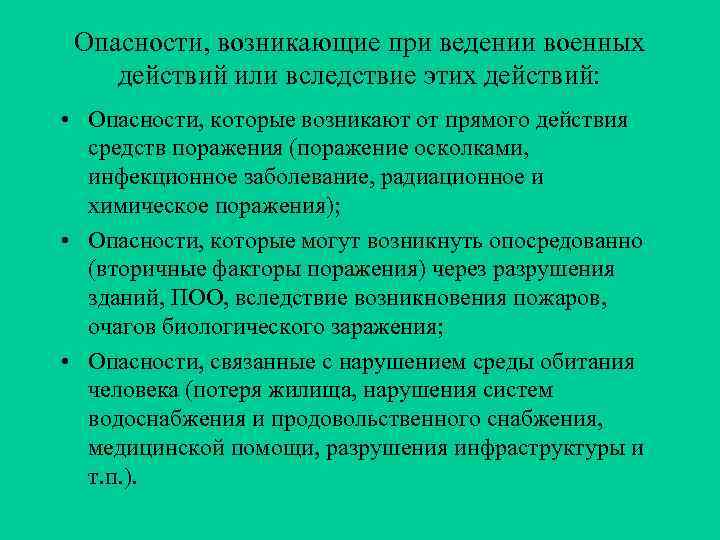 Опасности, возникающие при ведении военных действий или вследствие этих действий:

• Опасности, которые возникают от прямого действия средств поражения (поражение осколками, инфекционное заболевание, радиационное и химическое поражения);
• Опасности, которые могут возникнуть опосредованно (вторичные факторы поражения) через разрушения зданий, ПОО, вследствие возникновения пожаров, очагов биологического заражения;
• Опасности, связанные с нарушением среды обитания человека (потеря жилища, нарушения систем водоснабжения и продовольственного снабжения, медицинской помощи, разрушения инфраструктуры и т.п.).